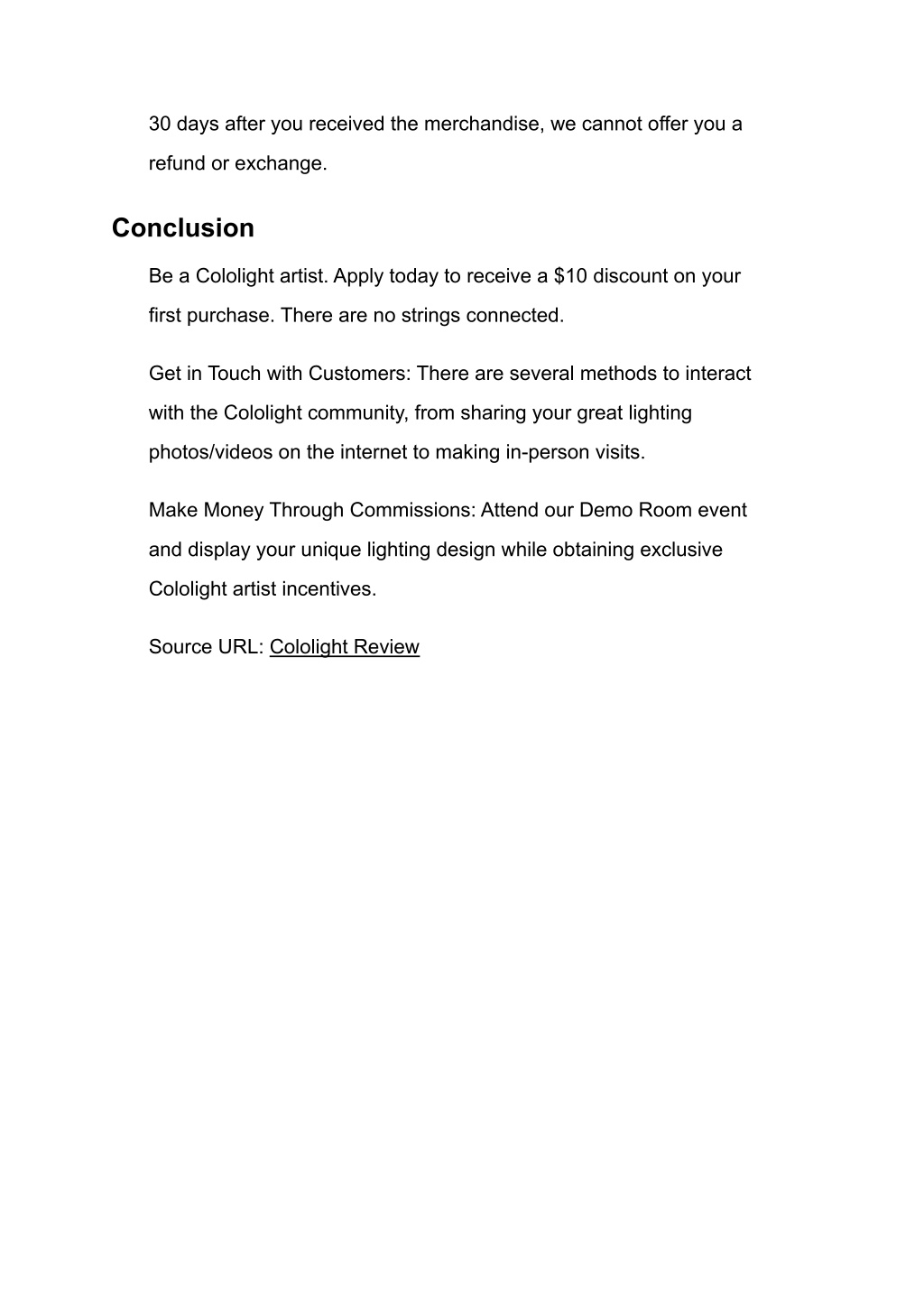 30 days after you received the merchandise, we cannot offer you a refund or exchange.

Conclusion

Be a Cololight artist. Apply today to receive a \$10 discount on your first purchase. There are no strings connected.

Get in Touch with Customers: There are several methods to interact with the Cololight community, from sharing your great lighting photos/videos on the internet to making in-person visits.

Make Money Through Commissions: Attend our Demo Room event and display your unique lighting design while obtaining exclusive Cololight artist incentives.

Source URL: Cololight Review